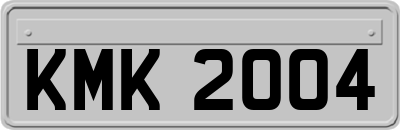 KMK 2004